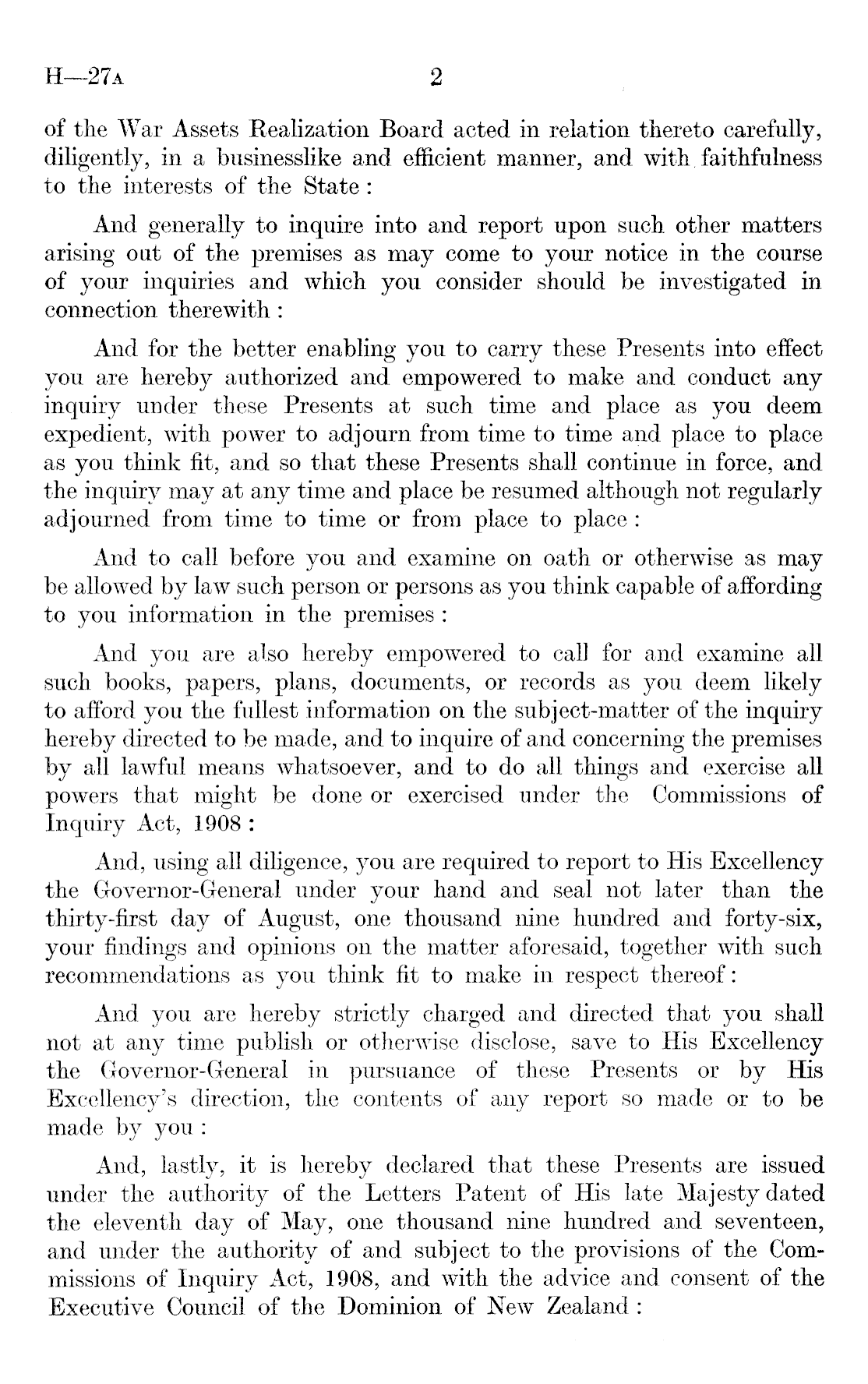 H—27A 2

of the War Assets Realization Board acted in relation thereto carefully, diligently, in a businesslike and efficient manner, and with faithfulness to the interests of the State:

And generally to inquire into and report upon such other matters arising out of the premises as may come to your notice in the course of your inquiries and which you consider should be investigated in connection therewith:

And for the better enabling you to carry these Presents into effect you are hereby authorized and empowered to make and conduct any inquiry under these Presents at such time and place as you deem expedient, with power to adjourn from time to time and place to place as you think fit, and so that these Presents shall continue in force, and the inquiry may at any time and place be resumed although not regularly adjourned from time to time or from place to place:

And to call before you and examine on oath or otherwise as may be allowed by law such person or persons as you think capable of affording to you information in the premises:

And you are also hereby empowered to call for and examine all such books, papers, plans, documents, or records as you deem likely to afford you the fullest information on the subject-matter of the inquiry hereby directed to be made, and to inquire of and concerning the premises by all lawful means whatsoever, and to do all things and exercise all powers that might be done or exercised under the Commissions of Inquiry Act, 1908:

And, using all diligence, you are required to report to His Excellency the Governor-General under your hand and seal not later than the thirty-first day of August, one thousand nine hundred and forty-six, your findings and opinions on the matter aforesaid, together with such recommendations as you think fit to make in respect thereof:

And you are hereby strictly charged and directed that you shall not at any time publish or otherwise disclose, save to His Excellency the Governor-General in pursuance of these Presents or by His Excellency's direction, the contents of any report so made or to be made by you:

And, lastly, it is hereby declared that these Presents are issued under the authority of the Letters Patent of His late Majesty dated the eleventh day of May, one thousand nine hundred and seventeen, and under the authority of and subject to the provisions of the Commissions of Inquiry Act, 1908, and with the advice and consent of the Executive Council of the Dominion of New Zealand: